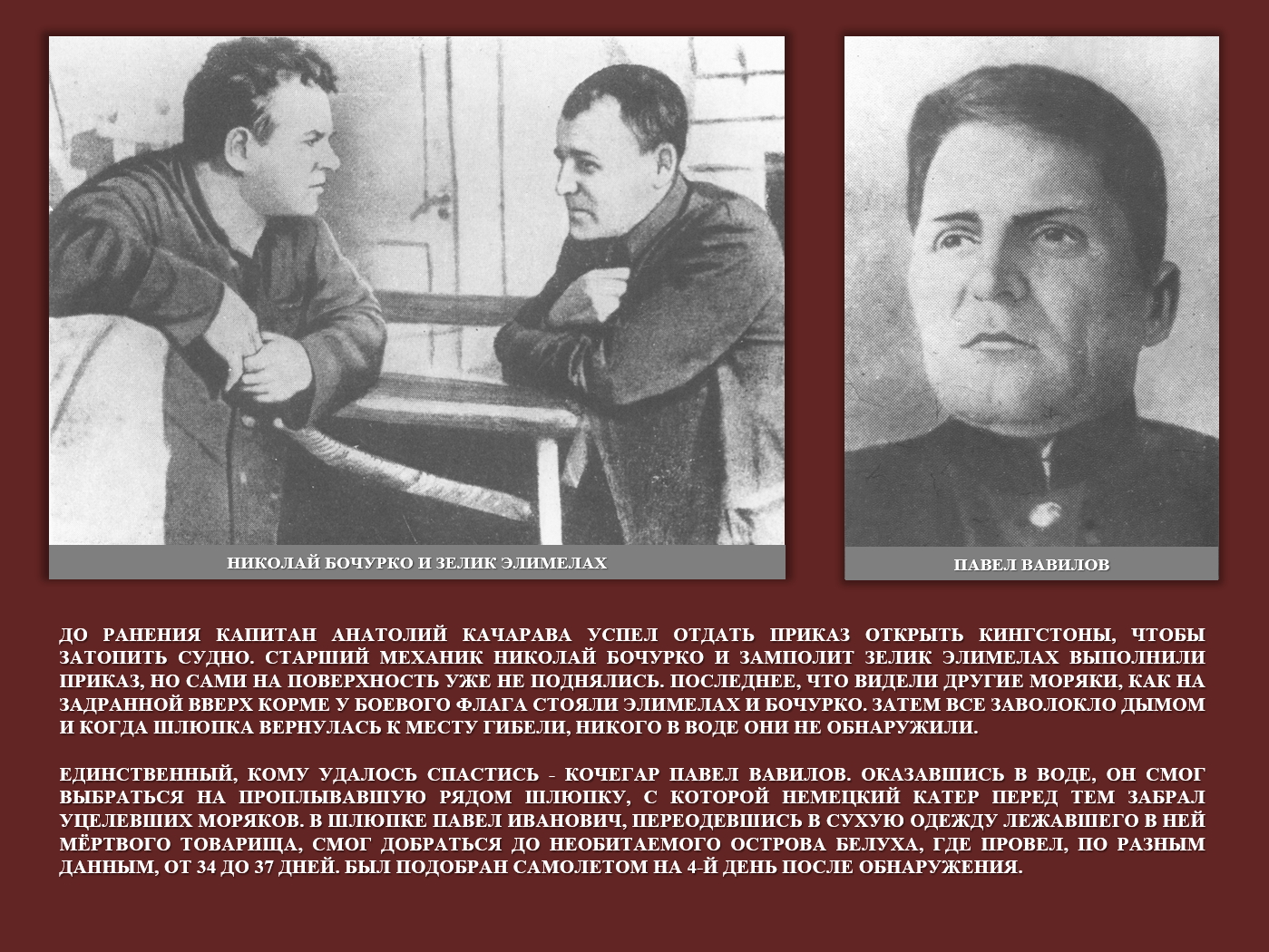 НИКОЛАЙ БОЧУРКО И ЗЕЛИК ЭЛИМЕЛАХ

ПАВЕЛ ВАВИЛОВ

ДО РАНЕНИЯ КАПИТАН АНАТОЛИЙ КАЧАРАВА УСПЕЛ ОТДАТЬ ПРИКАЗ ОТКРЫТЬ КИНГСТОНЫ, ЧТОБЫ ЗАТОПИТЬ СУДНО. СТАРШИЙ МЕХАНИК НИКОЛАЙ БОЧУРКО И ЗАМПОЛИТ ЗЕЛИК ЭЛИМЕЛАХ ВЫПОЛНИЛИ ПРИКАЗ, НО САМИ НА ПОВЕРХНОСТЬ УЖЕ НЕ ПОДНЯЛИСЬ. ПОСЛЕДНЕЕ, ЧТО ВИДЕЛИ ДРУГИЕ МОРЯКИ, КАК НА ЗАДРАННОЙ ВВЕРХ КОРМЕ У БОЕВОГО ФЛАГА СТОЯЛИ ЭЛИМЕЛАХ И БОЧУРКО. ЗАТЕМ ВСЕ ЗАВОЛОКЛО ДЫМОМ И КОГДА ШЛЮПКА ВЕРНУЛАСЬ К МЕСТУ ГИБЕЛИ, НИКОГО В ВОДЕ ОНИ НЕ ОБНАРУЖИЛИ.

ЕДИНСТВЕННЫЙ, КОМУ УДАЛОСЬ СПАСТИСЬ - КОЧЕГАР ПАВЕЛ ВАВИЛОВ. ОКАЗАВШИСЬ В ВОДЕ, ОН СМОГ ВЫБРАТЬСЯ НА ПРОПЛЫВАВШУЮ РЯДОМ ШЛЮПКУ, С КОТОРОЙ НЕМЕЦКИЙ КАТЕР ПЕРЕД ТЕМ ЗАБРАЛ УЦЕЛЕВШИХ МОРЯКОВ. В ШЛЮПКЕ ПАВЕЛ ИВАНОВИЧ, ПЕРЕОДЕВШИСЬ В СУХУЮ ОДЕЖДУ ЛЕЖАВШЕГО В НЕЙ МЁРТВОГО ТОВАРИЩА, СМОГ ДОБРАТЬСЯ ДО НЕОБИТАЕМОГО ОСТРОВА БЕЛУХА, ГДЕ ПРОВЕЛ, ПО РАЗНЫМ ДАННЫМ, ОТ 34 ДО 37 ДНЕЙ. БЫЛ ПОДОБРАН САМОЛЕТОМ НА 4-Й ДЕНЬ ПОСЛЕ ОБНАРУЖЕНИЯ.